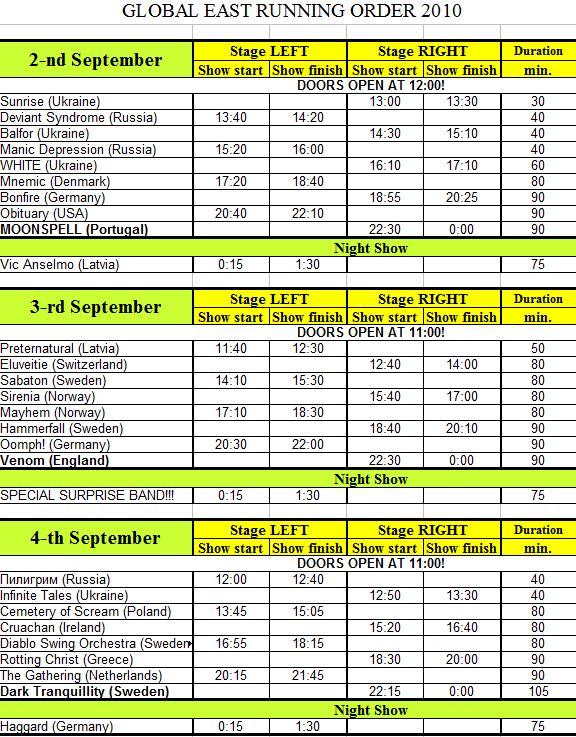 GLOBAL EAST RUNNING ORDER 2010

| 2-nd September | Stage LEFT Show start | Stage LEFT Show finish | Stage RIGHT Show start | Stage RIGHT Show finish | Duration min. |
|---|---|---|---|---|---|
| DOORS OPEN AT 12:00! | | | | | |
| Sunrise (Ukraine) | | | 13:00 | 13:30 | 30 |
| Deviant Syndrome (Russia) | 13:40 | 14:20 | | | 40 |
| Balfor (Ukraine) | | | 14:30 | 15:10 | 40 |
| Manic Depression (Russia) | 15:20 | 16:00 | | | 40 |
| WHITE (Ukraine) | | | 16:10 | 17:10 | 60 |
| Mnemic (Denmark) | 17:20 | 18:40 | | | 80 |
| Bonfire (Germany) | | | 18:55 | 20:25 | 90 |
| Obituary (USA) | 20:40 | 22:10 | | | 90 |
| MOONSPELL (Portugal) | | | 22:30 | 0:00 | 90 |
| Night Show | | | | | |
| Vic Anselmo (Latvia) | 0:15 | 1:30 | | | 75 |

| 3-rd September | Stage LEFT Show start | Stage LEFT Show finish | Stage RIGHT Show start | Stage RIGHT Show finish | Duration min. |
|---|---|---|---|---|---|
| DOORS OPEN AT 11:00! | | | | | |
| Preternatural (Latvia) | 11:40 | 12:30 | | | 50 |
| Eluveitie (Switzerland) | | | 12:40 | 14:00 | 80 |
| Sabaton (Sweden) | 14:10 | 15:30 | | | 80 |
| Sirenia (Norway) | | | 15:40 | 17:00 | 80 |
| Mayhem (Norway) | 17:10 | 18:30 | | | 80 |
| Hammerfall (Sweden) | | | 18:40 | 20:10 | 90 |
| Oomph! (Germany) | 20:30 | 22:00 | | | 90 |
| Venom (England) | | | 22:30 | 0:00 | 90 |
| Night Show | | | | | |
| SPECIAL SURPRISE BAND!!! | 0:15 | 1:30 | | | 75 |

| 4-th September | Stage LEFT Show start | Stage LEFT Show finish | Stage RIGHT Show start | Stage RIGHT Show finish | Duration min. |
|---|---|---|---|---|---|
| DOORS OPEN AT 11:00! | | | | | |
| Пилигрим (Russia) | 12:00 | 12:40 | | | 40 |
| Infinite Tales (Ukraine) | | | 12:50 | 13:30 | 40 |
| Cemetery of Scream (Poland) | 13:45 | 15:05 | | | 80 |
| Cruachan (Ireland) | | | 15:20 | 16:40 | 80 |
| Diablo Swing Orchestra (Sweden | 16:55 | 18:15 | | | 80 |
| Rotting Christ (Greece) | | | 18:30 | 20:00 | 90 |
| The Gathering (Netherlands) | 20:15 | 21:45 | | | 90 |
| Dark Tranquillity (Sweden) | | | 22:15 | 0:00 | 105 |
| Night Show | | | | | |
| Haggard (Germany) | 0:15 | 1:30 | | | 75 |